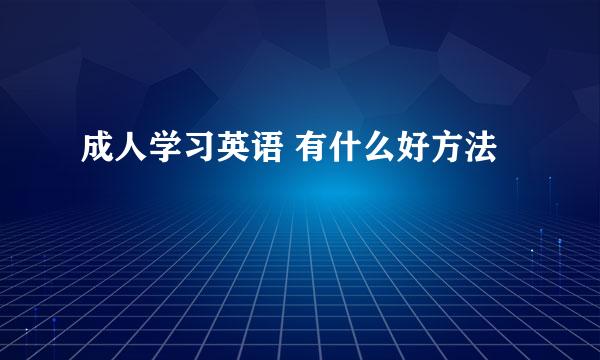 成人学习英语 有什么好方法